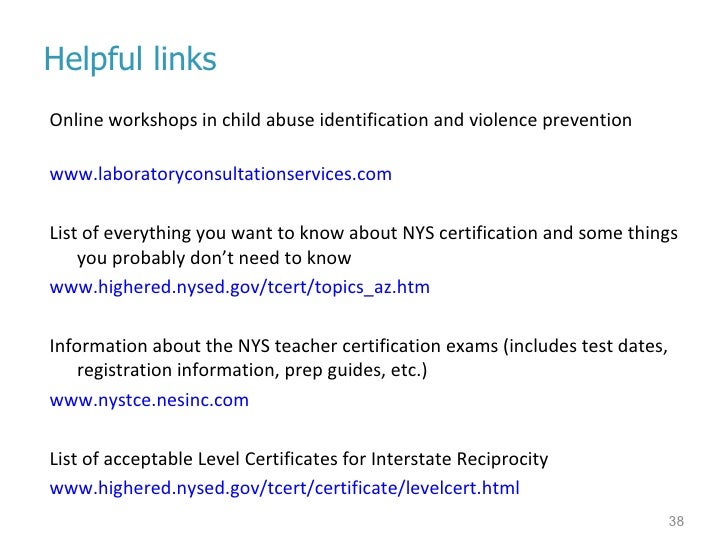 Helpful links

Online workshops in child abuse identification and violence prevention

www.laboratoryconsultationservices.com

List of everything you want to know about NYS certification and some things you probably don't need to know

www.highered.nysed.gov/tcert/topics_az.htm

Information about the NYS teacher certification exams (includes test dates, registration information, prep guides, etc.)

www.nystce.nesinc.com

List of acceptable Level Certificates for Interstate Reciprocity

www.highered.nysed.gov/tcert/certificate/levelcert.html

38